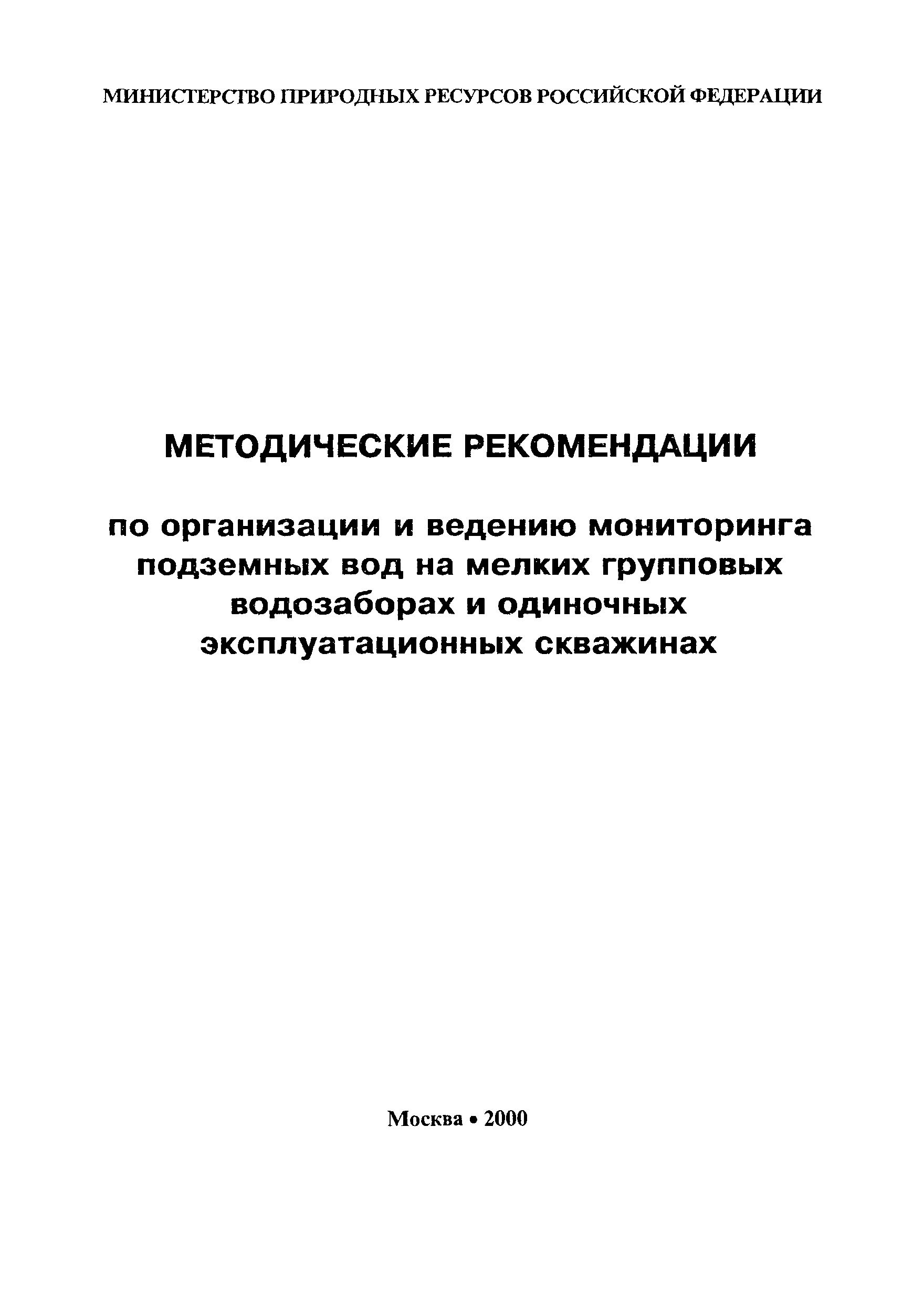 МИНИСТЕРСТВО ПРИРОДНЫХ РЕСУРСОВ РОССИЙСКОЙ ФЕДЕРАЦИИ

МЕТОДИЧЕСКИЕ РЕКОМЕНДАЦИИ

по организации и ведению мониторинга подземных вод на мелких групповых водозаборах и одиночных эксплуатационных скважинах

Москва • 2000